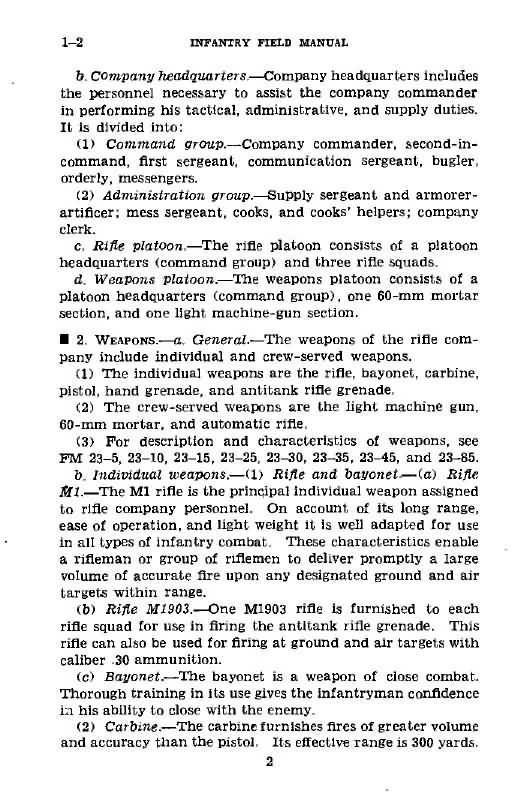 1–2 INFANTRY FIELD MANUAL

b. Company headquarters.—Company headquarters includes the personnel necessary to assist the company commander in performing his tactical, administrative, and supply duties. It is divided into:

(1) Command group.—Company commander, second-in-command, first sergeant, communication sergeant, bugler, orderly, messengers.

(2) Administration group.—Supply sergeant and armorer-artificer; mess sergeant, cooks, and cooks' helpers; company clerk.

c. Rifle platoon.—The rifle platoon consists of a platoon headquarters (command group) and three rifle squads.

d. Weapons platoon.—The weapons platoon consists of a platoon headquarters (command group), one 60-mm mortar section, and one light machine-gun section.

■ 2. WEAPONS.—a. General.—The weapons of the rifle company include individual and crew-served weapons.

(1) The individual weapons are the rifle, bayonet, carbine, pistol, hand grenade, and antitank rifle grenade.

(2) The crew-served weapons are the light machine gun, 60-mm mortar, and automatic rifle.

(3) For description and characteristics of weapons, see FM 23–5, 23–10, 23–15, 23–25, 23–30, 23–35, 23–45, and 23–85.

b. Individual weapons.—(1) Rifle and bayonet.—(a) Rifle M1.—The M1 rifle is the principal individual weapon assigned to rifle company personnel. On account of its long range, ease of operation, and light weight it is well adapted for use in all types of infantry combat. These characteristics enable a rifleman or group of riflemen to deliver promptly a large volume of accurate fire upon any designated ground and air targets within range.

(b) Rifle M1903.—One M1903 rifle is furnished to each rifle squad for use in firing the antitank rifle grenade. This rifle can also be used for firing at ground and air targets with caliber .30 ammunition.

(c) Bayonet.—The bayonet is a weapon of close combat. Thorough training in its use gives the infantryman confidence in his ability to close with the enemy.

(2) Carbine.—The carbine furnishes fires of greater volume and accuracy than the pistol. Its effective range is 300 yards.

2